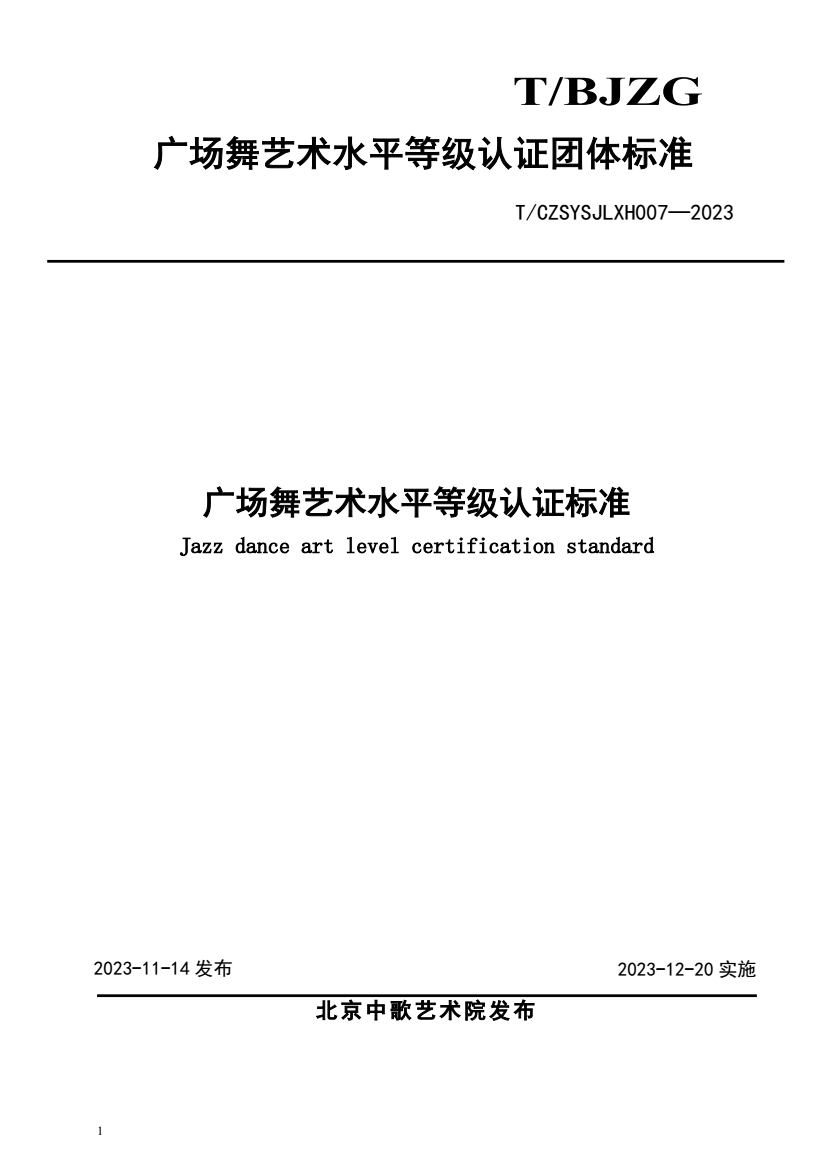 T/BJZG

广场舞艺术水平等级认证团体标准

T/CZSYSJLXH007—2023

广场舞艺术水平等级认证标准

Jazz dance art level certification standard

2023-11-14 发布

2023-12-20 实施

北京中歌艺术院发布

1